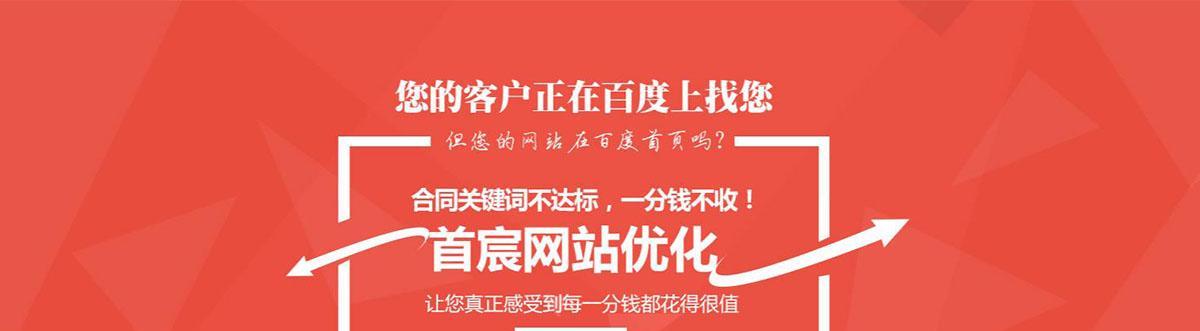 您的客户正在百度上找您

但您的网站在百度首页吗？

合同关键词不达标，一分钱不收！

首宸网站优化

让您真正感受到每一分钱都花得很值